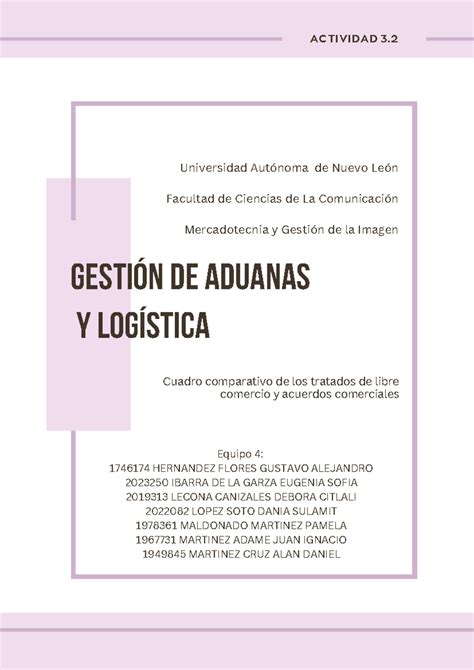 ACTIVIDAD 3.2

Universidad Autónoma de Nuevo León

Facultad de Ciencias de La Comunicación

Mercadotecnia y Gestión de la Imagen

GESTIÓN DE ADUANAS Y LOGÍSTICA

Cuadro comparativo de los tratados de libre comercio y acuerdos comerciales

Equipo 4:
1746174 HERNANDEZ FLORES GUSTAVO ALEJANDRO
2023250 IBARRA DE LA GARZA EUGENIA SOFIA
2019313 LECONA CANIZALES DEBORA CITLALI
2022082 LOPEZ SOTO DANIA SULAMIT
1978361 MALDONADO MARTINEZ PAMELA
1967731 MARTINEZ ADAME JUAN IGNACIO
1949845 MARTINEZ CRUZ ALAN DANIEL